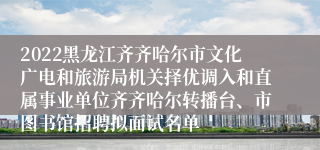 2022黑龙江齐齐哈尔市文化广电和旅游局机关择优调入和直属事业单位齐齐哈尔转播台、市图书馆招聘拟面试名单